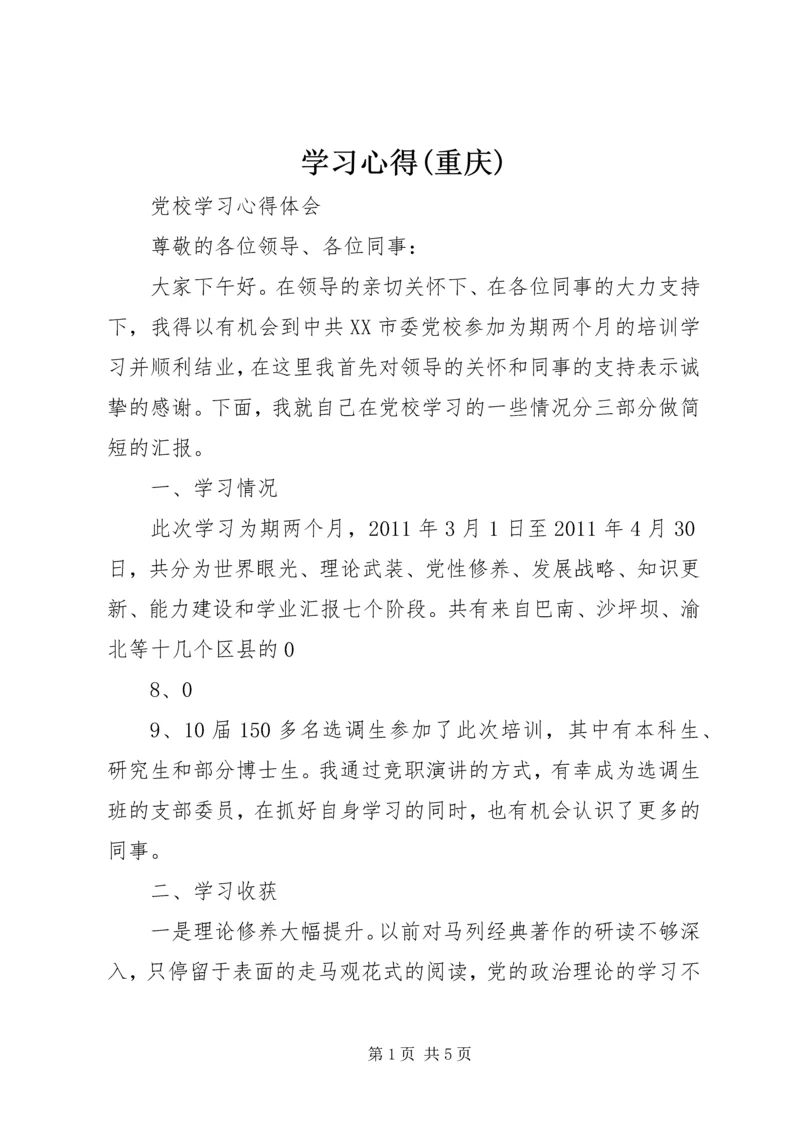 学习心得(重庆)

党校学习心得体会

尊敬的各位领导、各位同事：

大家下午好。在领导的亲切关怀下、在各位同事的大力支持下，我得以有机会到中共XX市委党校参加为期两个月的培训学习并顺利结业，在这里我首先对领导的关怀和同事的支持表示诚挚的感谢。下面，我就自己在党校学习的一些情况分三部分做简短的汇报。

一、学习情况

此次学习为期两个月，2011年3月1日至2011年4月30日，共分为世界眼光、理论武装、党性修养、发展战略、知识更新、能力建设和学业汇报七个阶段。共有来自巴南、沙坪坝、渝北等十几个区县的0

8、0

9、10届150多名选调生参加了此次培训，其中有本科生、研究生和部分博士生。我通过竞职演讲的方式，有幸成为选调生班的支部委员，在抓好自身学习的同时，也有机会认识了更多的同事。

二、学习收获

一是理论修养大幅提升。以前对马列经典著作的研读不够深入，只停留于表面的走马观花式的阅读，党的政治理论的学习不

第1页 共5页